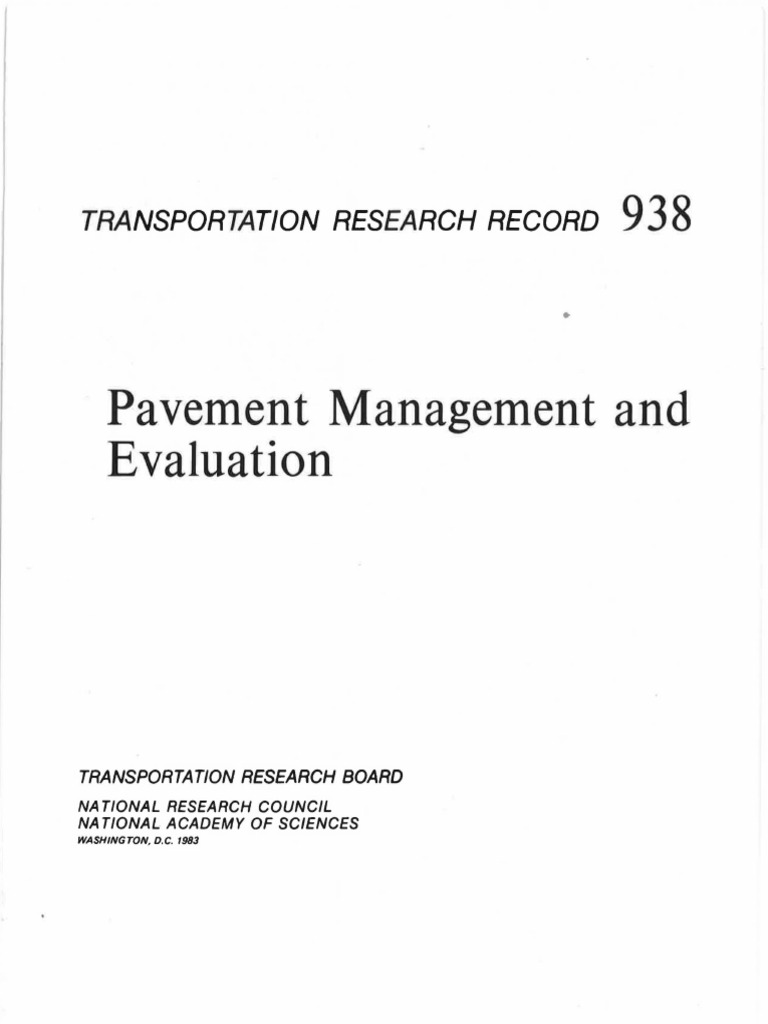 TRANSPORTATION RESEARCH RECORD 938

Pavement Management and Evaluation

TRANSPORTATION RESEARCH BOARD

NATIONAL RESEARCH COUNCIL
NATIONAL ACADEMY OF SCIENCES
WASHINGTON, D.C. 1983